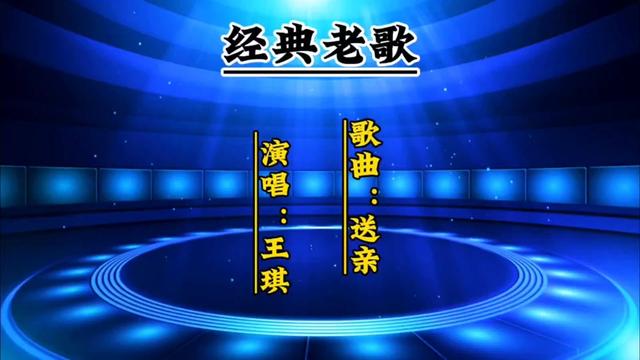 经典老歌

歌曲：送亲

演唱：王琪